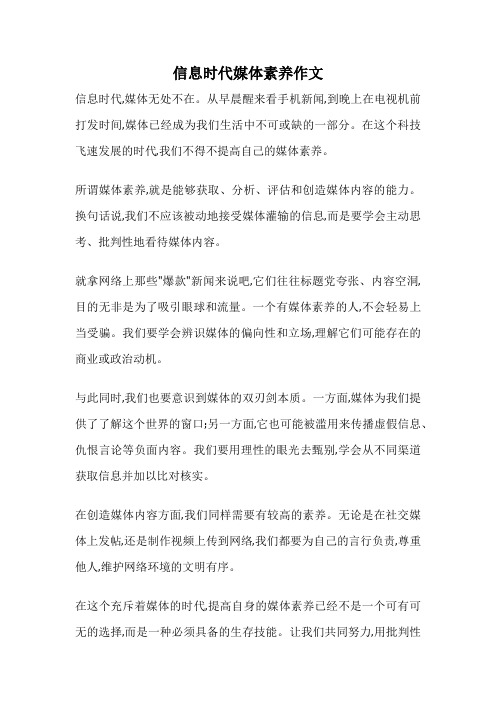 信息时代媒体素养作文

信息时代,媒体无处不在。从早晨醒来看手机新闻,到晚上在电视机前打发时间,媒体已经成为我们生活中不可或缺的一部分。在这个科技飞速发展的时代,我们不得不提高自己的媒体素养。

所谓媒体素养,就是能够获取、分析、评估和创造媒体内容的能力。换句话说,我们不应该被动地接受媒体灌输的信息,而是要学会主动思考、批判性地看待媒体内容。

就拿网络上那些"爆款"新闻来说吧,它们往往标题党夸张、内容空洞,目的无非是为了吸引眼球和流量。一个有媒体素养的人,不会轻易上当受骗。我们要学会辨识媒体的偏向性和立场,理解它们可能存在的商业或政治动机。

与此同时,我们也要意识到媒体的双刃剑本质。一方面,媒体为我们提供了了解这个世界的窗口;另一方面,它也可能被滥用来传播虚假信息、仇恨言论等负面内容。我们要用理性的眼光去甄别,学会从不同渠道获取信息并加以比对核实。

在创造媒体内容方面,我们同样需要有较高的素养。无论是在社交媒体上发帖,还是制作视频上传到网络,我们都要为自己的言行负责,尊重他人,维护网络环境的文明有序。

在这个充斥着媒体的时代,提高自身的媒体素养已经不是一个可有可无的选择,而是一种必须具备的生存技能。让我们共同努力,用批判性